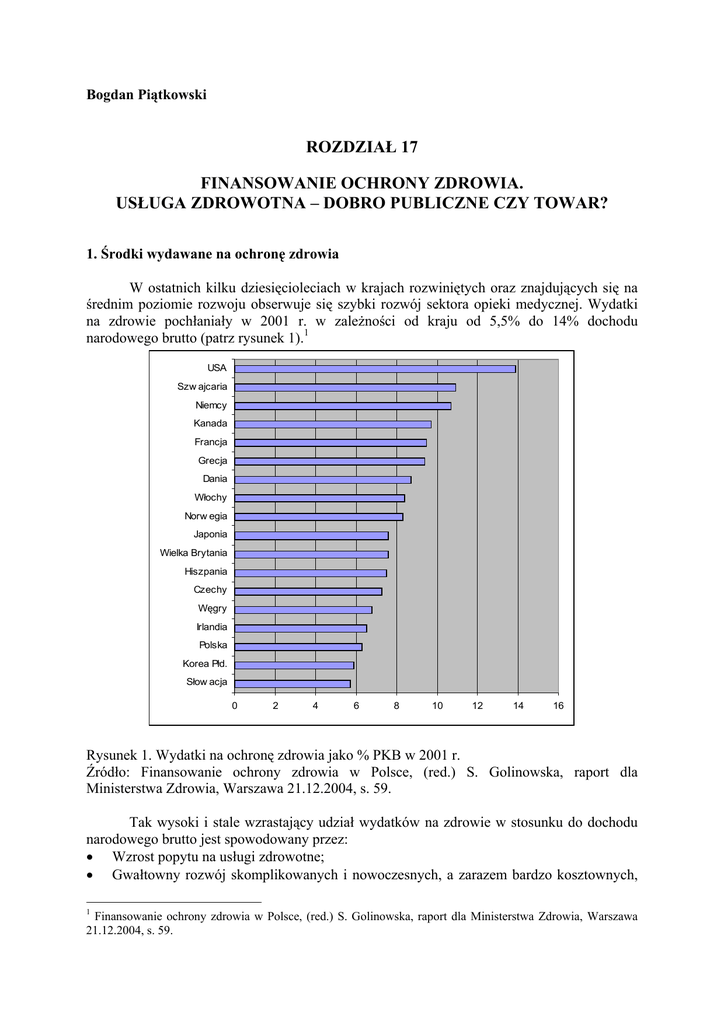 Bogdan Piątkowski

ROZDZIAŁ 17

FINANSOWANIE OCHRONY ZDROWIA.
USŁUGA ZDROWOTNA – DOBRO PUBLICZNE CZY TOWAR?

1. Środki wydawane na ochronę zdrowia

W ostatnich kilku dziesięcioleciach w krajach rozwiniętych oraz znajdujących się na średnim poziomie rozwoju obserwuje się szybki rozwój sektora opieki medycznej. Wydatki na zdrowie pochłaniały w 2001 r. w zależności od kraju od 5,5% do 14% dochodu narodowego brutto (patrz rysunek 1).$^1$

USA
Szw ajcaria
Niemcy
Kanada
Francja
Grecja
Dania
Włochy
Norw egia
Japonia
Wielka Brytania
Hiszpania
Czechy
Węgry
Irlandia
Polska
Korea Płd.
Słow acja

0 2 4 6 8 10 12 14 16

Rysunek 1. Wydatki na ochronę zdrowia jako % PKB w 2001 r.
Źródło: Finansowanie ochrony zdrowia w Polsce, (red.) S. Golinowska, raport dla Ministerstwa Zdrowia, Warszawa 21.12.2004, s. 59.

Tak wysoki i stale wzrastający udział wydatków na zdrowie w stosunku do dochodu narodowego brutto jest spowodowany przez:
• Wzrost popytu na usługi zdrowotne;
• Gwałtowny rozwój skomplikowanych i nowoczesnych, a zarazem bardzo kosztownych,

$^1$ Finansowanie ochrony zdrowia w Polsce, (red.) S. Golinowska, raport dla Ministerstwa Zdrowia, Warszawa 21.12.2004, s. 59.